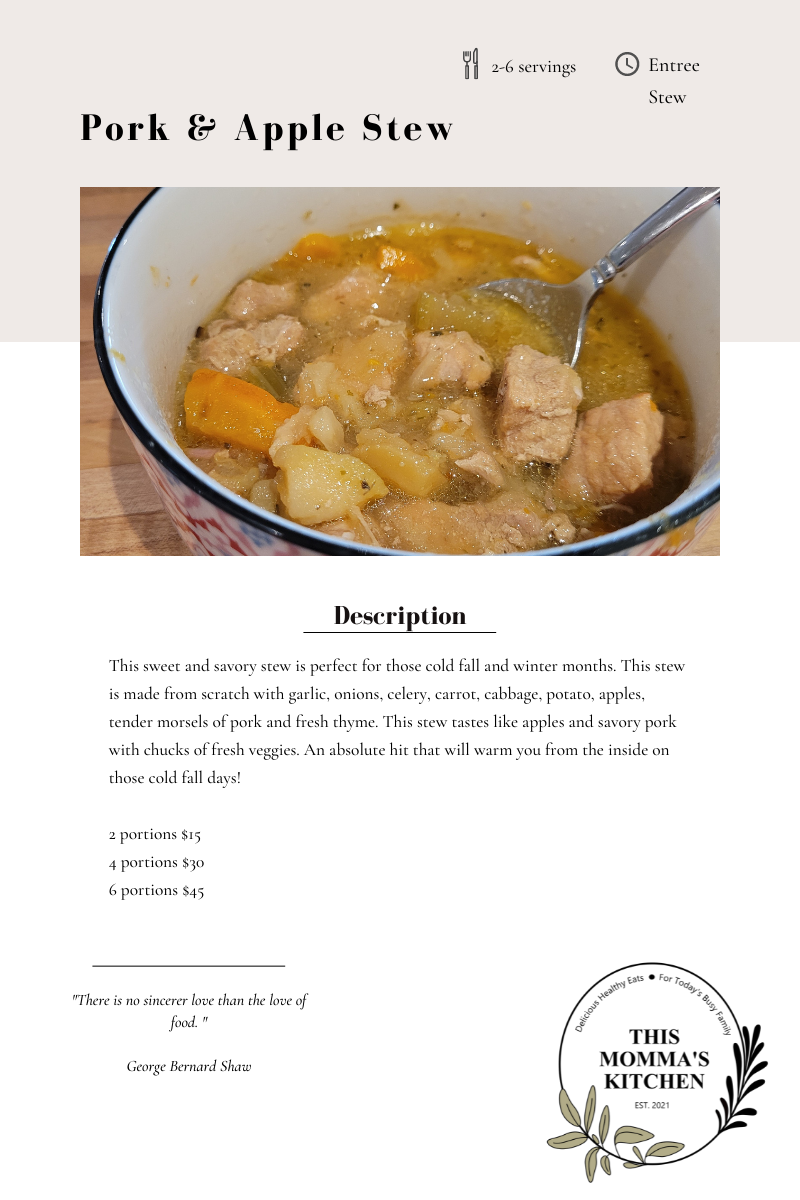 2-6 servings

Entree Stew

Pork & Apple Stew

Description

This sweet and savory stew is perfect for those cold fall and winter months. This stew is made from scratch with garlic, onions, celery, carrot, cabbage, potato, apples, tender morsels of pork and fresh thyme. This stew tastes like apples and savory pork with chucks of fresh veggies. An absolute hit that will warm you from the inside on those cold fall days!

2 portions $15
4 portions $30
6 portions $45

"There is no sincerer love than the love of food. "

George Bernard Shaw

Delicious Healthy Eats • For Today's Busy Family

THIS MOMMA'S KITCHEN

EST. 2021